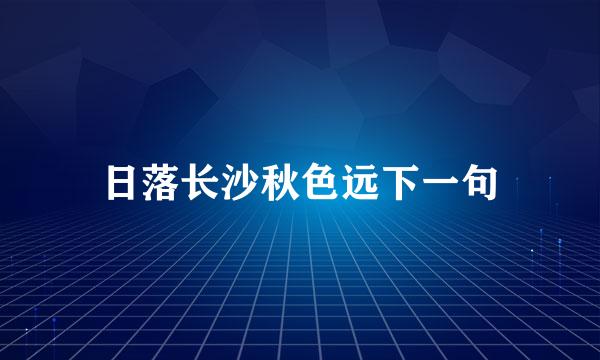 日落长沙秋色远下一句